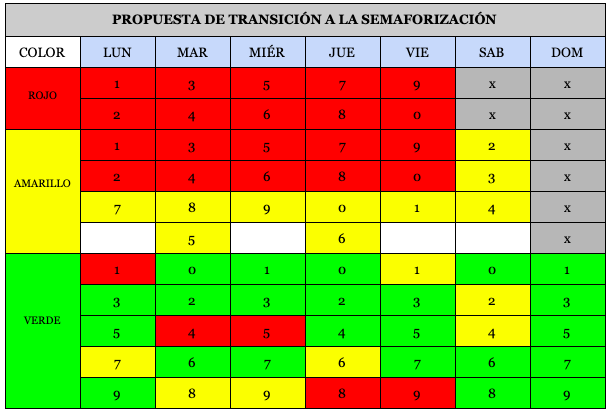 PROPUESTA DE TRANSICIÓN A LA SEMAFORIZACIÓN

| COLOR | LUN | MAR | MIÉR | JUE | VIE | SAB | DOM |
|---|---|---|---|---|---|---|---|
| ROJO | 1 | 3 | 5 | 7 | 9 | x | x |
| | 2 | 4 | 6 | 8 | 0 | x | x |
| AMARILLO | 1 | 3 | 5 | 7 | 9 | 2 | x |
| | 2 | 4 | 6 | 8 | 0 | 3 | x |
| | 7 | 8 | 9 | 0 | 1 | 4 | x |
| | | 5 | | 6 | | | x |
| VERDE | 1 | 0 | 1 | 0 | 1 | 0 | 1 |
| | 3 | 2 | 3 | 2 | 3 | 2 | 3 |
| | 5 | 4 | 5 | 4 | 5 | 4 | 5 |
| | 7 | 6 | 7 | 6 | 7 | 6 | 7 |
| | 9 | 8 | 9 | 8 | 9 | 8 | 9 |